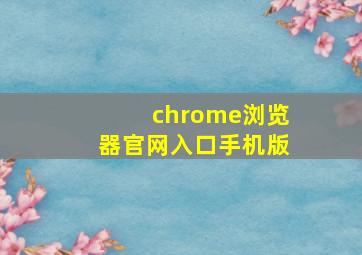 chrome浏览器官网入口手机版